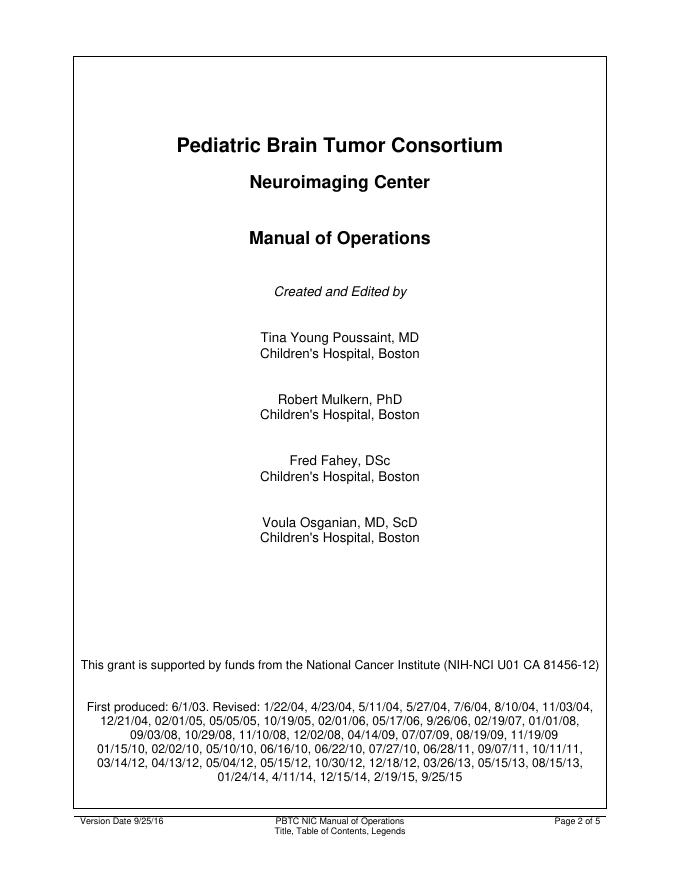 Pediatric Brain Tumor Consortium

Neuroimaging Center

Manual of Operations

Created and Edited by

Tina Young Poussaint, MD
Children's Hospital, Boston

Robert Mulkern, PhD
Children's Hospital, Boston

Fred Fahey, DSc
Children's Hospital, Boston

Voula Osganian, MD, ScD
Children's Hospital, Boston

This grant is supported by funds from the National Cancer Institute (NIH-NCI U01 CA 81456-12)

First produced: 6/1/03. Revised: 1/22/04, 4/23/04, 5/11/04, 5/27/04, 7/6/04, 8/10/04, 11/03/04, 12/21/04, 02/01/05, 05/05/05, 10/19/05, 02/01/06, 05/17/06, 9/26/06, 02/19/07, 01/01/08, 09/03/08, 10/29/08, 11/10/08, 12/02/08, 04/14/09, 07/07/09, 08/19/09, 11/19/09 01/15/10, 02/02/10, 05/10/10, 06/16/10, 06/22/10, 07/27/10, 06/28/11, 09/07/11, 10/11/11, 03/14/12, 04/13/12, 05/04/12, 05/15/12, 10/30/12, 12/18/12, 03/26/13, 05/15/13, 08/15/13, 01/24/14, 4/11/14, 12/15/14, 2/19/15, 9/25/15

Version Date 9/25/16

PBTC NIC Manual of Operations
Title, Table of Contents, Legends

Page 2 of 5